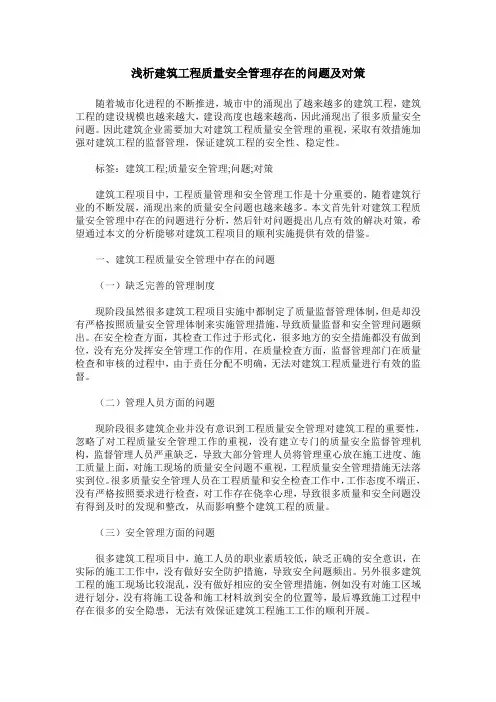 浅析建筑工程质量安全管理存在的问题及对策

随着城市化进程的不断推进，城市中的涌现出了越来越多的建筑工程，建筑工程的建设规模也越来越大，建设高度也越来越高，因此涌现出了很多质量安全问题。因此建筑企业需要加大对建筑工程质量安全管理的重视，采取有效措施加强对建筑工程的监督管理，保证建筑工程的安全性、稳定性。

标签：建筑工程;质量安全管理;问题;对策

建筑工程项目中，工程质量管理和安全管理工作是十分重要的，随着建筑行业的不断发展，涌现出来的质量安全问题也越来越多。本文首先针对建筑工程质量安全管理中存在的问题进行分析，然后针对问题提出几点有效的解决对策，希望通过本文的分析能够对建筑工程项目的顺利实施提供有效的借鉴。

一、建筑工程质量安全管理中存在的问题

（一）缺乏完善的管理制度

现阶段虽然很多建筑工程项目实施中都制定了质量监督管理体制，但是却没有严格按照质量安全管理体制来实施管理措施，导致质量监督和安全管理问题频出。在安全检查方面，其检查工作过于形式化，很多地方的安全措施都没有做到位，没有充分发挥安全管理工作的作用。在质量检查方面，监督管理部门在质量检查和审核的过程中，由于责任分配不明确，无法对建筑工程质量进行有效的监督。

（二）管理人员方面的问题

现阶段很多建筑企业并没有意识到工程质量安全管理对建筑工程的重要性，忽略了对工程质量安全管理工作的重视，没有建立专门的质量安全监督管理机构，监督管理人员严重缺乏，导致大部分管理人员将管理重心放在施工进度、施工质量上面，对施工现场的质量安全问题不重视，工程质量安全管理措施无法落实到位。很多质量安全管理人员在工程质量和安全检查工作中，工作态度不端正，没有严格按照要求进行检查，对工作存在侥幸心理，导致很多质量和安全问题没有得到及时的发现和整改，从而影响整个建筑工程的质量。

（三）安全管理方面的问题

很多建筑工程项目中，施工人员的职业素质较低，缺乏正确的安全意识，在实际的施工工作中，没有做好安全防护措施，导致安全问题频出。另外很多建筑工程的施工现场比较混乱，没有做好相应的安全管理措施，例如没有对施工区域进行划分，没有将施工设备和施工材料放到安全的位置等，最后導致施工过程中存在很多的安全隐患，无法有效保证建筑工程施工工作的顺利开展。